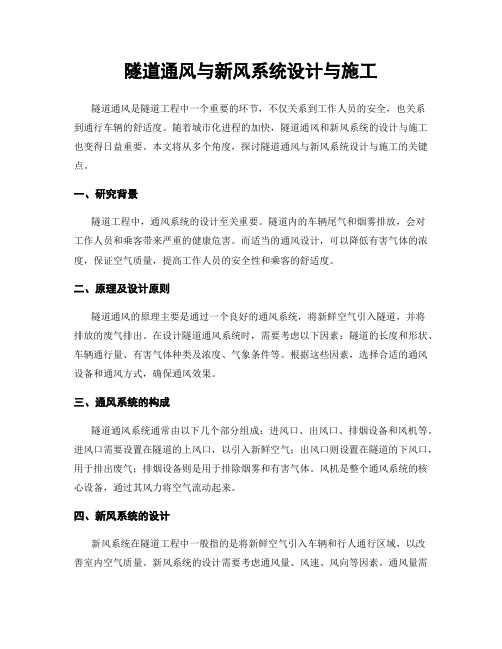 隧道通风与新风系统设计与施工

隧道通风是隧道工程中一个重要的环节，不仅关系到工作人员的安全，也关系到通行车辆的舒适度。随着城市化进程的加快，隧道通风和新风系统的设计与施工也变得日益重要。本文将从多个角度，探讨隧道通风与新风系统设计与施工的关键点。

一、研究背景

隧道工程中，通风系统的设计至关重要。隧道内的车辆尾气和烟雾排放，会对工作人员和乘客带来严重的健康危害。而适当的通风设计，可以降低有害气体的浓度，保证空气质量，提高工作人员的安全性和乘客的舒适度。

二、原理及设计原则

隧道通风的原理主要是通过一个良好的通风系统，将新鲜空气引入隧道，并将排放的废气排出。在设计隧道通风系统时，需要考虑以下因素：隧道的长度和形状、车辆通行量、有害气体种类及浓度、气象条件等。根据这些因素，选择合适的通风设备和通风方式，确保通风效果。

三、通风系统的构成

隧道通风系统通常由以下几个部分组成：进风口、出风口、排烟设备和风机等。进风口需要设置在隧道的上风口，以引入新鲜空气；出风口则设置在隧道的下风口，用于排出废气；排烟设备则是用于排除烟雾和有害气体。风机是整个通风系统的核心设备，通过其风力将空气流动起来。

四、新风系统的设计

新风系统在隧道工程中一般指的是将新鲜空气引入车辆和行人通行区域，以改善室内空气质量。新风系统的设计需要考虑通风量、风速、风向等因素。通风量需